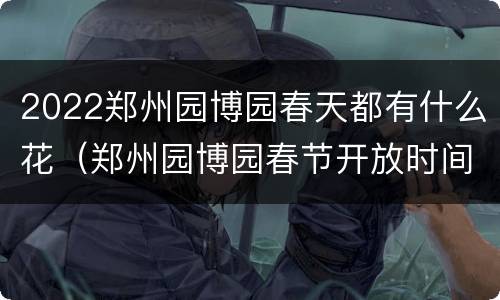 2022郑州园博园春天都有什么花（郑州园博园春节开放时间